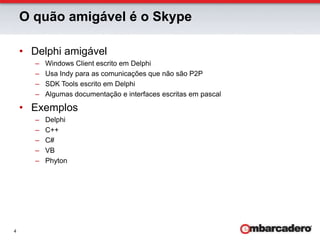 O quão amigável é o Skype

• Delphi amigável
 – Windows Client escrito em Delphi
 – Usa Indy para as comunicações que não são P2P
 – SDK Tools escrito em Delphi
 – Algumas documentação e interfaces escritas em pascal
• Exemplos
 – Delphi
 – C++
 – C#
 – VB
 – Phyton

4

embarcadero